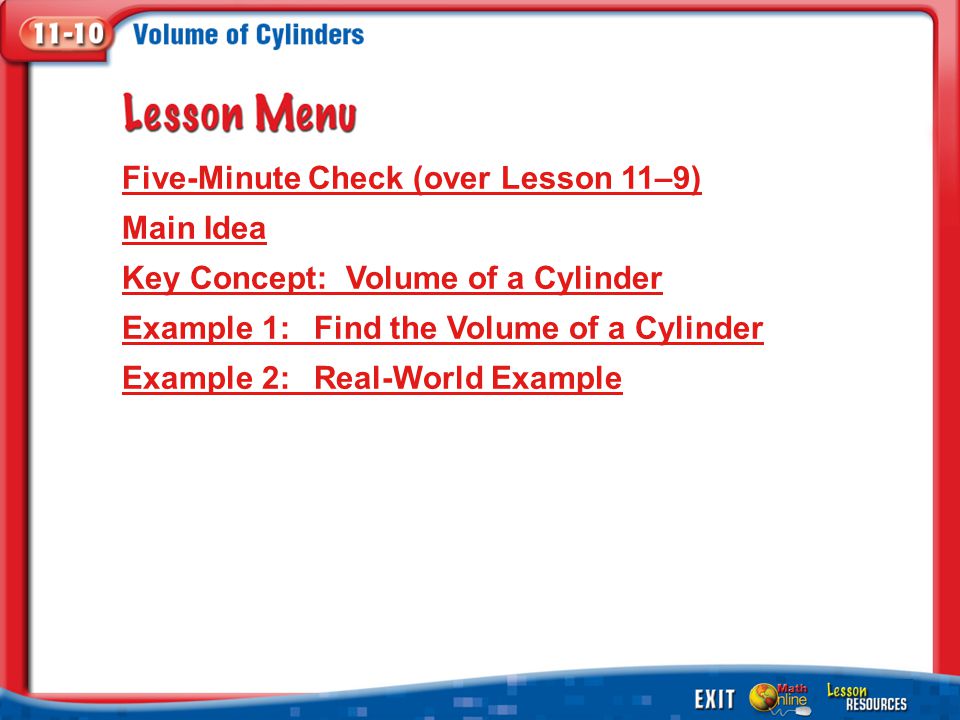 11-10 Volume of Cylinders

Lesson Menu

Five-Minute Check (over Lesson 11–9)

Main Idea

Key Concept: Volume of a Cylinder

Example 1: Find the Volume of a Cylinder

Example 2: Real-World Example

EXIT Math Online Lesson RESOURCES